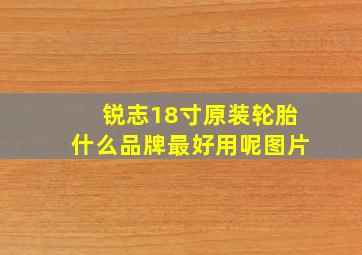 锐志18寸原装轮胎
什么品牌最好用呢图片